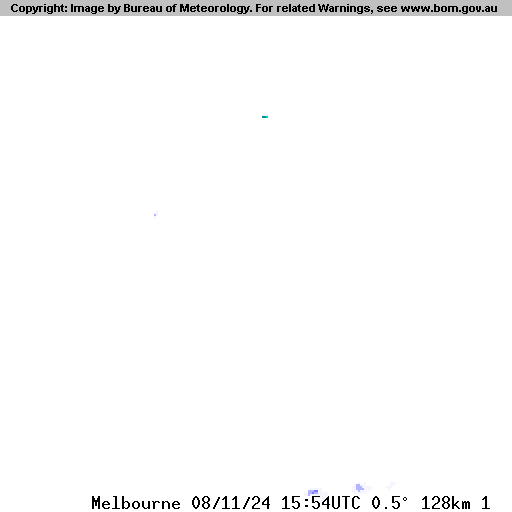 Copyright: Image by Bureau of Meteorology. For related Warnings, see www.bom.gov.au

Melbourne 08/11/24 15:54UTC 0.5° 128km 1